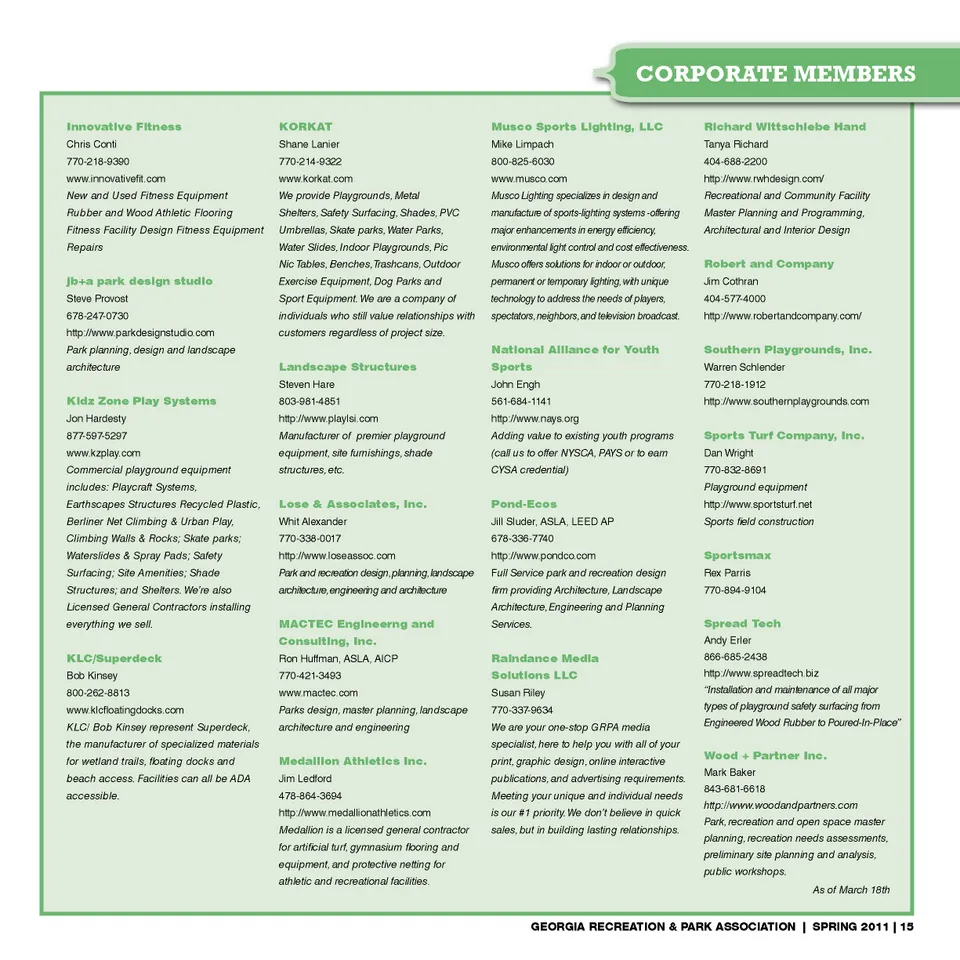 CORPORATE MEMBERS

Innovative Fitness
Chris Conti
770-218-9390
www.innovativefit.com
New and Used Fitness Equipment Rubber and Wood Athletic Flooring Fitness Facility Design Fitness Equipment Repairs

jb+a park design studio
Steve Provost
678-247-0730
http://www.parkdesignstudio.com
Park planning, design and landscape architecture

Kidz Zone Play Systems
Jon Hardesty
877-597-5297
www.kzplay.com
Commercial playground equipment includes: Playcraft Systems, Earthscapes Structures Recycled Plastic, Berliner Net Climbing & Urban Play, Climbing Walls & Rocks; Skate parks; Waterslides & Spray Pads; Safety Surfacing; Site Amenities; Shade Structures; and Shelters. We're also Licensed General Contractors installing everything we sell.

KLC/Superdeck
Bob Kinsey
800-262-8813
www.klcfloatingdocks.com
KLC/ Bob Kinsey represent Superdeck, the manufacturer of specialized materials for wetland trails, floating docks and beach access. Facilities can all be ADA accessible.

KORKAT
Shane Lanier
770-214-9322
www.korkat.com
We provide Playgrounds, Metal Shelters, Safety Surfacing, Shades, PVC Umbrellas, Skate parks, Water Parks, Water Slides, Indoor Playgrounds, Pic Nic Tables, Benches, Trashcans, Outdoor Exercise Equipment, Dog Parks and Sport Equipment. We are a company of individuals who still value relationships with customers regardless of project size.

Landscape Structures
Steven Hare
803-981-4851
http://www.playlsi.com
Manufacturer of premier playground equipment, site furnishings, shade structures, etc.

Lose & Associates, Inc.
Whit Alexander
770-338-0017
http://www.loseassoc.com
Park and recreation design, planning, landscape architecture, engineering and architecture

MACTEC Engineerng and Consulting, Inc.
Ron Huffman, ASLA, AICP
770-421-3493
www.mactec.com
Parks design, master planning, landscape architecture and engineering

Medallion Athletics Inc.
Jim Ledford
478-864-3694
http://www.medallionathletics.com
Medallion is a licensed general contractor for artificial turf, gymnasium flooring and equipment, and protective netting for athletic and recreational facilities.

Musco Sports Lighting, LLC
Mike Limpach
800-825-6030
www.musco.com
Musco Lighting specializes in design and manufacture of sports-lighting systems -offering major enhancements in energy efficiency, environmental light control and cost effectiveness. Musco offers solutions for indoor or outdoor, permanent or temporary lighting, with unique technology to address the needs of players, spectators, neighbors, and television broadcast.

National Alliance for Youth Sports
John Engh
561-684-1141
http://www.nays.org
Adding value to existing youth programs (call us to offer NYSCA, PAYS or to earn CYSA credential)

Pond-Ecos
Jill Sluder, ASLA, LEED AP
678-336-7740
http://www.pondco.com
Full Service park and recreation design firm providing Architecture, Landscape Architecture, Engineering and Planning Services.

Raindance Media Solutions LLC
Susan Riley
770-337-9634
We are your one-stop GRPA media specialist, here to help you with all of your print, graphic design, online interactive publications, and advertising requirements. Meeting your unique and individual needs is our #1 priority. We don't believe in quick sales, but in building lasting relationships.

Richard Wittschiebe Hand
Tanya Richard
404-688-2200
http://www.rwhdesign.com/
Recreational and Community Facility Master Planning and Programming, Architectural and Interior Design

Robert and Company
Jim Cothran
404-577-4000
http://www.robertandcompany.com/

Southern Playgrounds, Inc.
Warren Schlender
770-218-1912
http://www.southernplaygrounds.com

Sports Turf Company, Inc.
Dan Wright
770-832-8691
Playground equipment
http://www.sportsturf.net
Sports field construction

Sportsmax
Rex Parris
770-894-9104

Spread Tech
Andy Erler
866-685-2438
http://www.spreadtech.biz
"Installation and maintenance of all major types of playground safety surfacing from Engineered Wood Rubber to Poured-In-Place"

Wood + Partner Inc.
Mark Baker
843-681-6618
http://www.woodandpartners.com
Park, recreation and open space master planning, recreation needs assessments, preliminary site planning and analysis, public workshops.

As of March 18th

GEORGIA RECREATION & PARK ASSOCIATION | SPRING 2011 | 15